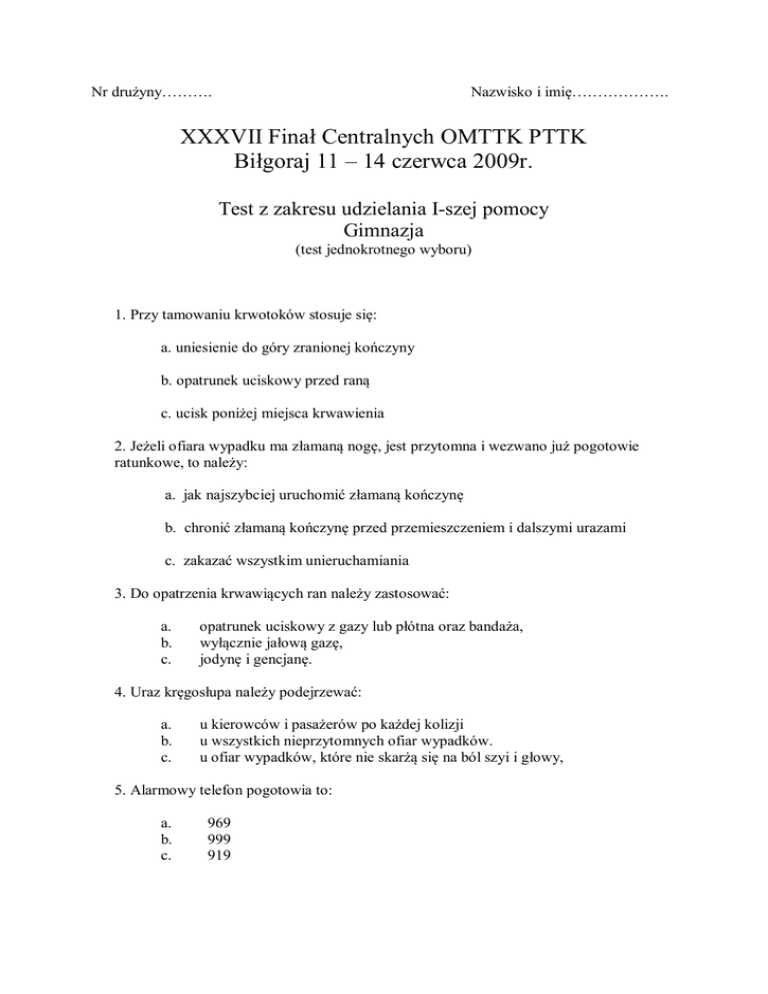 Nr drużyny……….

Nazwisko i imię……………….

XXXVII Finał Centralnych OMTTK PTTK
Biłgoraj 11 – 14 czerwca 2009r.

Test z zakresu udzielania I-szej pomocy
Gimnazja
(test jednokrotnego wyboru)

1. Przy tamowaniu krwotoków stosuje się:

a. uniesienie do góry zranionej kończyny

b. opatrunek uciskowy przed raną

c. ucisk poniżej miejsca krwawienia

2. Jeżeli ofiara wypadku ma złamaną nogę, jest przytomna i wezwano już pogotowie ratunkowe, to należy:

a. jak najszybciej uruchomić złamaną kończynę

b. chronić złamaną kończynę przed przemieszczeniem i dalszymi urazami

c. zakazać wszystkim unieruchamiania

3. Do opatrzenia krwawiących ran należy zastosować:

a. opatrunek uciskowy z gazy lub płótna oraz bandaża,
b. wyłącznie jałową gazę,
c. jodynę i gencjanę.

4. Uraz kręgosłupa należy podejrzewać:

a. u kierowców i pasażerów po każdej kolizji
b. u wszystkich nieprzytomnych ofiar wypadków.
c. u ofiar wypadków, które nie skarżą się na ból szyi i głowy,

5. Alarmowy telefon pogotowia to:

a. 969
b. 999
c. 919